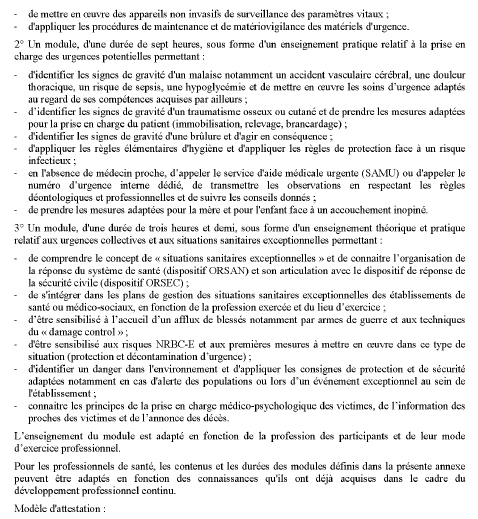 - de mettre en œuvre des appareils non invasifs de surveillance des paramètres vitaux ;
- d'appliquer les procédures de maintenance et de matériovigilance des matériels d'urgence.

2° Un module, d'une durée de sept heures, sous forme d'un enseignement pratique relatif à la prise en charge des urgences potentielles permettant :

- d'identifier les signes de gravité d'un malaise notamment un accident vasculaire cérébral, une douleur thoracique, un risque de sepsis, une hypoglycémie et de mettre en œuvre les soins d'urgence adaptés au regard de ses compétences acquises par ailleurs ;
- d'identifier les signes de gravité d'un traumatisme osseux ou cutané et de prendre les mesures adaptées pour la prise en charge du patient (immobilisation, relevage, brancardage) ;
- d'identifier les signes de gravité d'une brûlure et d'agir en conséquence ;
- d'appliquer les règles élémentaires d'hygiène et d'appliquer les règles de protection face à un risque infectieux ;
- en l'absence de médecin proche, d'appeler le service d'aide médicale urgente (SAMU) ou d'appeler le numéro d'urgence interne dédié, de transmettre les observations en respectant les règles déontologiques et professionnelles et de suivre les conseils donnés ;
- de prendre les mesures adaptées pour la mère et pour l'enfant face à un accouchement inopiné.

3° Un module, d'une durée de trois heures et demi, sous forme d'un enseignement théorique et pratique relatif aux urgences collectives et aux situations sanitaires exceptionnelles permettant :

- de comprendre le concept de « situations sanitaires exceptionnelles » et de connaitre l'organisation de la réponse du système de santé (dispositif ORSAN) et son articulation avec le dispositif de réponse de la sécurité civile (dispositif ORSEC) ;
- de s'intégrer dans les plans de gestion des situations sanitaires exceptionnelles des établissements de santé ou médico-sociaux, en fonction de la profession exercée et du lieu d'exercice ;
- d'être sensibilisé à l'accueil d'un afflux de blessés notamment par armes de guerre et aux techniques du « damage control » ;
- d'être sensibilisé aux risques NRBC-E et aux premières mesures à mettre en œuvre dans ce type de situation (protection et décontamination d'urgence) ;
- d'identifier un danger dans l'environnement et d'appliquer les consignes de protection et de sécurité adaptées notamment en cas d'alerte des populations ou lors d'un événement exceptionnel au sein de l'établissement ;
- connaitre les principes de la prise en charge médico-psychologique des victimes, de l'information des proches des victimes et de l'annonce des décès.

L'enseignement du module est adapté en fonction de la profession des participants et de leur mode d'exercice professionnel.

Pour les professionnels de santé, les contenus et les durées des modules définis dans la présente annexe peuvent être adaptés en fonction des connaissances qu'ils ont déjà acquises dans le cadre du développement professionnel continu.

Modèle d'attestation :